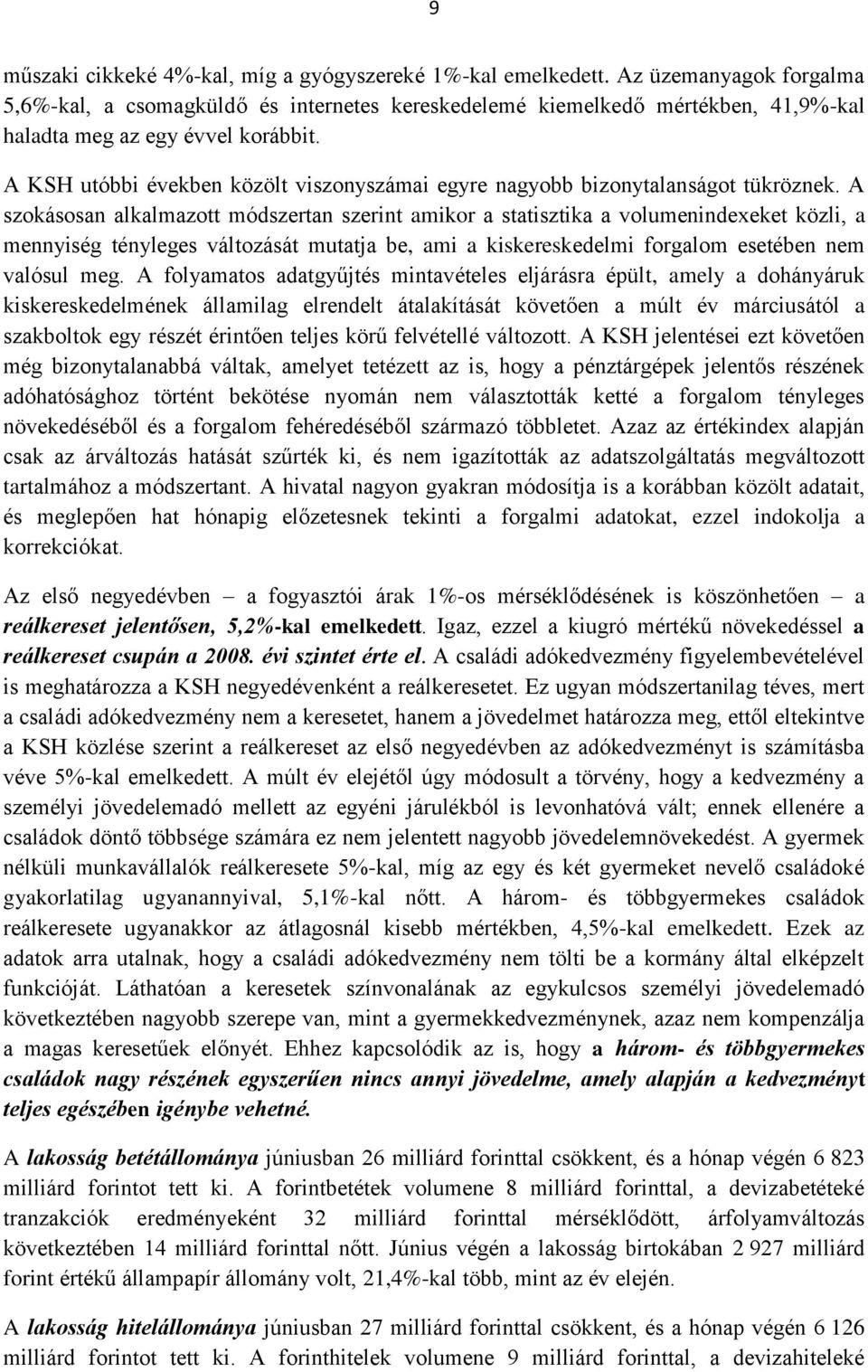 9

műszaki cikkeké 4%-kal, míg a gyógyszereké 1%-kal emelkedett. Az üzemanyagok forgalma 5,6%-kal, a csomagküldő és internetes kereskedelemé kiemelkedő mértékben, 41,9%-kal haladta meg az egy évvel korábbit.

A KSH utóbbi években közölt viszonyszámai egyre nagyobb bizonytalanságot tükröznek. A szokásosan alkalmazott módszertan szerint amikor a statisztika a volumenindexeket közli, a mennyiség tényleges változását mutatja be, ami a kiskereskedelmi forgalom esetében nem valósul meg. A folyamatos adatgyűjtés mintavételes eljárásra épült, amely a dohányáruk kiskereskedelmének államilag elrendelt átalakítását követően a múlt év márciusától a szakboltok egy részét érintően teljes körű felvétellé változott. A KSH jelentései ezt követően még bizonytalanabbá váltak, amelyet tetézett az is, hogy a pénztárgépek jelentős részének adóhatósághoz történt bekötése nyomán nem választották ketté a forgalom tényleges növekedéséből és a forgalom fehéredéséből származó többletet. Azaz az értékindex alapján csak az árváltozás hatását szűrték ki, és nem igazították az adatszolgáltatás megváltozott tartalmához a módszertant. A hivatal nagyon gyakran módosítja is a korábban közölt adatait, és meglepően hat hónapig előzetesnek tekinti a forgalmi adatokat, ezzel indokolja a korrekciókat.

Az első negyedévben – a fogyasztói árak 1%-os mérséklődésének is köszönhetően – a reálkereset jelentősen, 5,2%-kal emelkedett. Igaz, ezzel a kiugró mértékű növekedéssel a reálkereset csupán a 2008. évi szintet érte el. A családi adókedvezmény figyelembevételével is meghatározza a KSH negyedévenként a reálkeresetet. Ez ugyan módszertanilag téves, mert a családi adókedvezmény nem a keresetet, hanem a jövedelmet határozza meg, ettől eltekintve a KSH közlése szerint a reálkereset az első negyedévben az adókedvezményt is számításba véve 5%-kal emelkedett. A múlt év elejétől úgy módosult a törvény, hogy a kedvezmény a személyi jövedelemadó mellett az egyéni járulékból is levonhatóvá vált; ennek ellenére a családok döntő többsége számára ez nem jelentett nagyobb jövedelemnövekedést. A gyermek nélküli munkavállalók reálkeresete 5%-kal, míg az egy és két gyermeket nevelő családoké gyakorlatilag ugyanannyival, 5,1%-kal nőtt. A három- és többgyermekes családok reálkeresete ugyanakkor az átlagosnál kisebb mértékben, 4,5%-kal emelkedett. Ezek az adatok arra utalnak, hogy a családi adókedvezmény nem tölti be a kormány által elképzelt funkcióját. Láthatóan a keresetek színvonalának az egykulcsos személyi jövedelemadó következtében nagyobb szerepe van, mint a gyermekkedvezménynek, azaz nem kompenzálja a magas keresetűek előnyét. Ehhez kapcsolódik az is, hogy a három- és többgyermekes családok nagy részének egyszerűen nincs annyi jövedelme, amely alapján a kedvezményt teljes egészében igénybe vehetné.

A lakosság betétállománya júniusban 26 milliárd forinttal csökkent, és a hónap végén 6 823 milliárd forintot tett ki. A forintbetétek volumene 8 milliárd forinttal, a devizabetéteké tranzakciók eredményeként 32 milliárd forinttal mérséklődött, árfolyamváltozás következtében 14 milliárd forinttal nőtt. Június végén a lakosság birtokában 2 927 milliárd forint értékű állampapír állomány volt, 21,4%-kal több, mint az év elején.

A lakosság hitelállománya júniusban 27 milliárd forinttal csökkent, és a hónap végén 6 126 milliárd forintot tett ki. A forinthitelek volumene 9 milliárd forinttal, a devizahiteleké